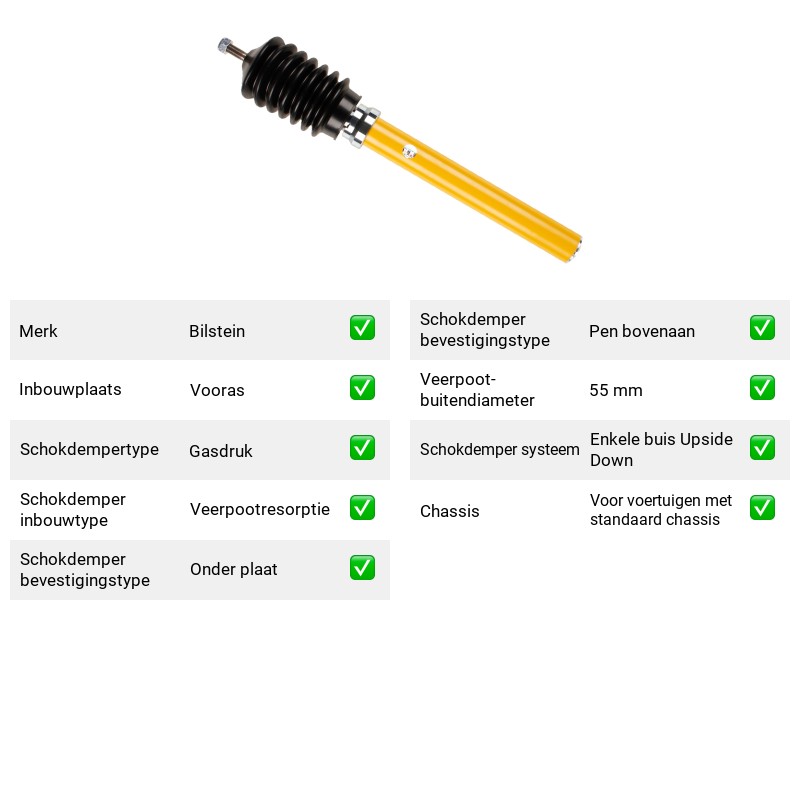 Merk Bilstein ☑

Inbouwplaats Vooras ☑

Schokdempertype Gasdruk ☑

Schokdemper inbouwtype Veerpootresorptie ☑

Schokdemper bevestigingstype Onder plaat ☑

Schokdemper bevestigingstype Pen bovenaan ☑

Veerpoot-buitendiameter 55 mm ☑

Schokdemper systeem Enkele buis Upside Down ☑

Chassis Voor voertuigen met standaard chassis ☑